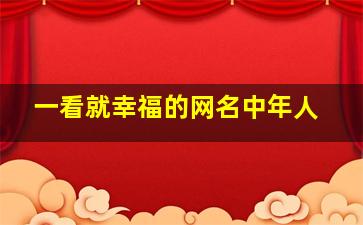 一看就幸福的网名中年人